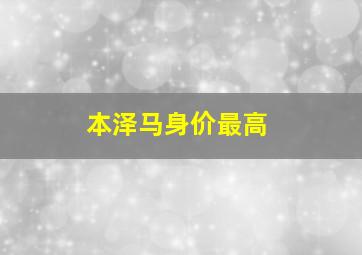 本泽马身价最高